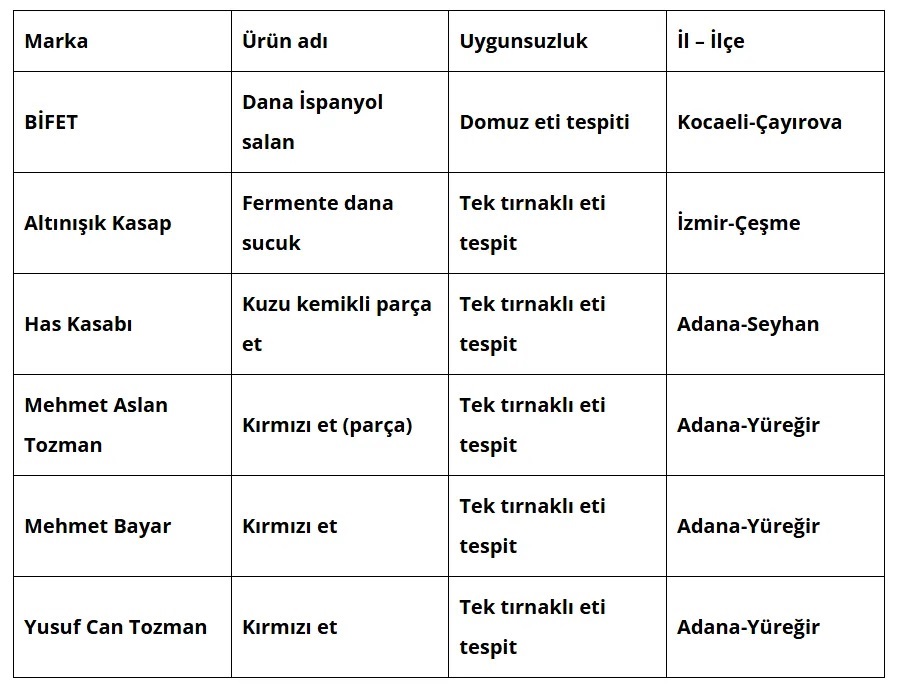 | Marka | Ürün adı | Uygunsuzluk | İl – İlçe |
|---|---|---|---|
| BİFET | Dana İspanyol salan | Domuz eti tespiti | Kocaeli-Çayırova |
| Altınışık Kasap | Fermente dana sucuk | Tek tırnaklı eti tespit | İzmir-Çeşme |
| Has Kasabı | Kuzu kemikli parça et | Tek tırnaklı eti tespit | Adana-Seyhan |
| Mehmet Aslan Tozman | Kırmızı et (parça) | Tek tırnaklı eti tespit | Adana-Yüreğir |
| Mehmet Bayar | Kırmızı et | Tek tırnaklı eti tespit | Adana-Yüreğir |
| Yusuf Can Tozman | Kırmızı et | Tek tırnaklı eti tespit | Adana-Yüreğir |